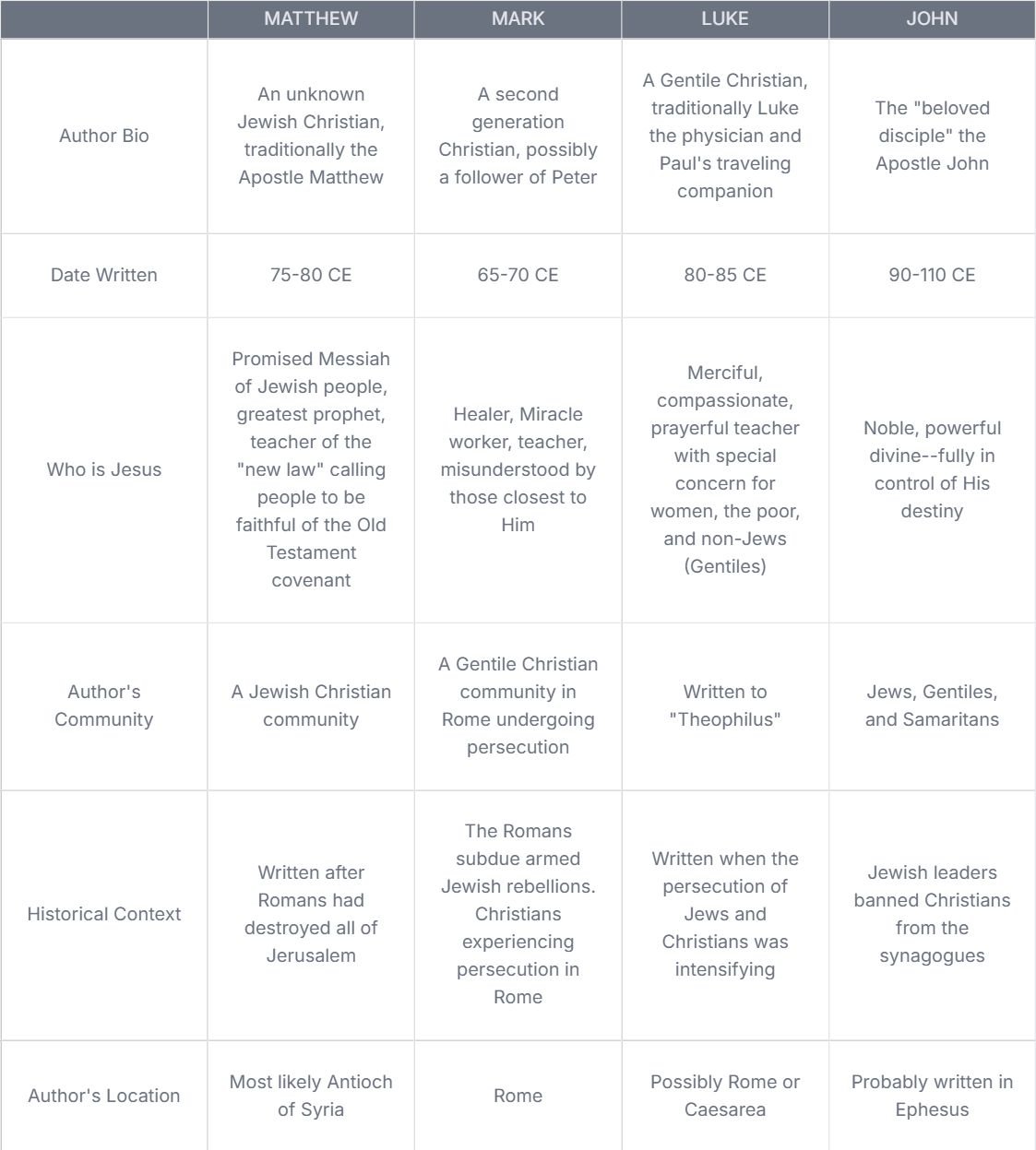 | | MATTHEW | MARK | LUKE | JOHN |
|---|---|---|---|---|
| Author Bio | An unknown Jewish Christian, traditionally the Apostle Matthew | A second generation Christian, possibly a follower of Peter | A Gentile Christian, traditionally Luke the physician and Paul's traveling companion | The "beloved disciple" the Apostle John |
| Date Written | 75-80 CE | 65-70 CE | 80-85 CE | 90-110 CE |
| Who is Jesus | Promised Messiah of Jewish people, greatest prophet, teacher of the "new law" calling people to be faithful of the Old Testament covenant | Healer, Miracle worker, teacher, misunderstood by those closest to Him | Merciful, compassionate, prayerful teacher with special concern for women, the poor, and non-Jews (Gentiles) | Noble, powerful divine--fully in control of His destiny |
| Author's Community | A Jewish Christian community | A Gentile Christian community in Rome undergoing persecution | Written to "Theophilus" | Jews, Gentiles, and Samaritans |
| Historical Context | Written after Romans had destroyed all of Jerusalem | The Romans subdue armed Jewish rebellions. Christians experiencing persecution in Rome | Written when the persecution of Jews and Christians was intensifying | Jewish leaders banned Christians from the synagogues |
| Author's Location | Most likely Antioch of Syria | Rome | Possibly Rome or Caesarea | Probably written in Ephesus |